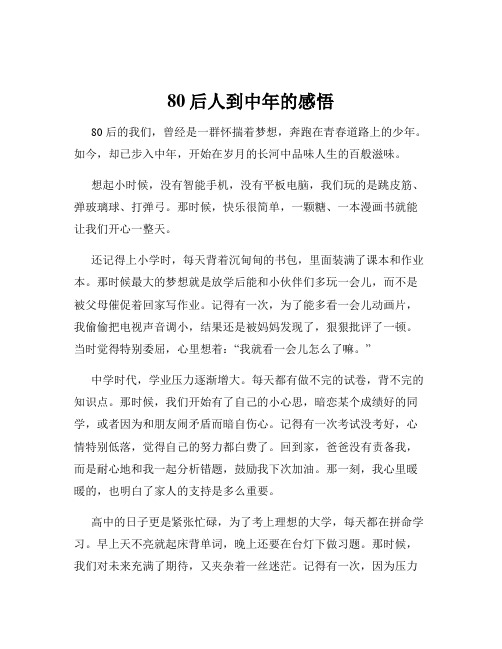 80 后人到中年的感悟

80 后的我们，曾经是一群怀揣着梦想，奔跑在青春道路上的少年。如今，却已步入中年，开始在岁月的长河中品味人生的百般滋味。

想起小时候，没有智能手机，没有平板电脑，我们玩的是跳皮筋、弹玻璃球、打弹弓。那时候，快乐很简单，一颗糖、一本漫画书就能让我们开心一整天。

还记得上小学时，每天背着沉甸甸的书包，里面装满了课本和作业本。那时候最大的梦想就是放学后能和小伙伴们多玩一会儿，而不是被父母催促着回家写作业。记得有一次，为了能多看一会儿动画片，我偷偷把电视声音调小，结果还是被妈妈发现了，狠狠批评了一顿。当时觉得特别委屈，心里想着：“我就看一会儿怎么了嘛。”

中学时代，学业压力逐渐增大。每天都有做不完的试卷，背不完的知识点。那时候，我们开始有了自己的小心思，暗恋某个成绩好的同学，或者因为和朋友闹矛盾而暗自伤心。记得有一次考试没考好，心情特别低落，觉得自己的努力都白费了。回到家，爸爸没有责备我，而是耐心地和我一起分析错题，鼓励我下次加油。那一刻，我心里暖暖的，也明白了家人的支持是多么重要。

高中的日子更是紧张忙碌，为了考上理想的大学，每天都在拼命学习。早上天不亮就起床背单词，晚上还要在台灯下做习题。那时候，我们对未来充满了期待，又夹杂着一丝迷茫。记得有一次，因为压力